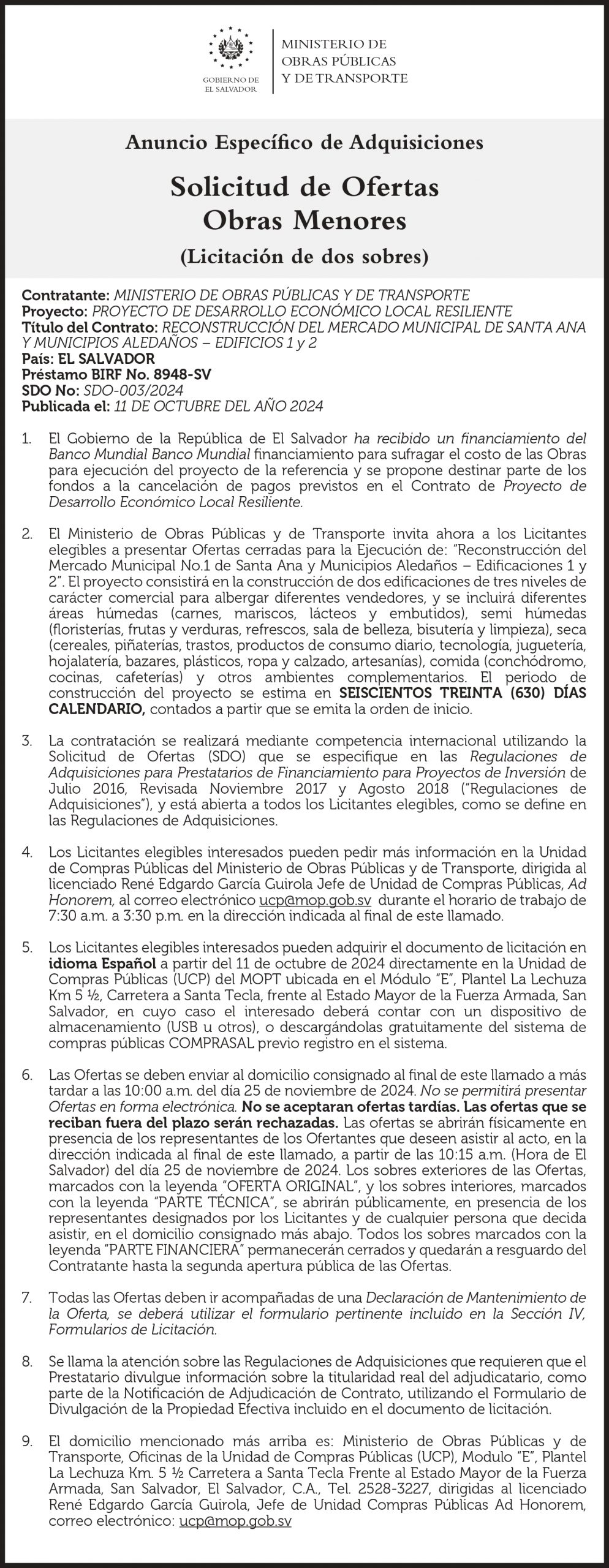 GOBIERNO DE EL SALVADOR

MINISTERIO DE OBRAS PÚBLICAS Y DE TRANSPORTE

Anuncio Específico de Adquisiciones

Solicitud de Ofertas
Obras Menores

(Licitación de dos sobres)

Contratante: MINISTERIO DE OBRAS PÚBLICAS Y DE TRANSPORTE
Proyecto: PROYECTO DE DESARROLLO ECONÓMICO LOCAL RESILIENTE
Título del Contrato: RECONSTRUCCIÓN DEL MERCADO MUNICIPAL DE SANTA ANA Y MUNICIPIOS ALEDAÑOS – EDIFICIOS 1 y 2
País: EL SALVADOR
Préstamo BIRF No. 8948-SV
SDO No: SDO-003/2024
Publicada el: 11 DE OCTUBRE DEL AÑO 2024

1. El Gobierno de la República de El Salvador ha recibido un financiamiento del Banco Mundial Banco Mundial financiamiento para sufragar el costo de las Obras para ejecución del proyecto de la referencia y se propone destinar parte de los fondos a la cancelación de pagos previstos en el Contrato de Proyecto de Desarrollo Económico Local Resiliente.

2. El Ministerio de Obras Públicas y de Transporte invita ahora a los Licitantes elegibles a presentar Ofertas cerradas para la Ejecución de: "Reconstrucción del Mercado Municipal No.1 de Santa Ana y Municipios Aledaños – Edificaciones 1 y 2". El proyecto consistirá en la construcción de dos edificaciones de tres niveles de carácter comercial para albergar diferentes vendedores, y se incluirá diferentes áreas húmedas (carnes, mariscos, lácteos y embutidos), semi húmedas (floristerías, frutas y verduras, refrescos, sala de belleza, bisutería y limpieza), seca (cereales, piñaterías, trastos, productos de consumo diario, tecnología, juguetería, hojalatería, bazares, plásticos, ropa y calzado, artesanías), comida (conchódromo, cocinas, cafeterías) y otros ambientes complementarios. El periodo de construcción del proyecto se estima en SEISCIENTOS TREINTA (630) DÍAS CALENDARIO, contados a partir que se emita la orden de inicio.

3. La contratación se realizará mediante competencia internacional utilizando la Solicitud de Ofertas (SDO) que se especifique en las Regulaciones de Adquisiciones para Prestatarios de Financiamiento para Proyectos de Inversión de Julio 2016, Revisada Noviembre 2017 y Agosto 2018 ("Regulaciones de Adquisiciones"), y está abierta a todos los Licitantes elegibles, como se define en las Regulaciones de Adquisiciones.

4. Los Licitantes elegibles interesados pueden pedir más información en la Unidad de Compras Públicas del Ministerio de Obras Públicas y de Transporte, dirigida al licenciado René Edgardo García Guirola Jefe de Unidad de Compras Públicas, Ad Honorem, al correo electrónico ucp@mop.gob.sv durante el horario de trabajo de 7:30 a.m. a 3:30 p.m. en la dirección indicada al final de este llamado.

5. Los Licitantes elegibles interesados pueden adquirir el documento de licitación en idioma Español a partir del 11 de octubre de 2024 directamente en la Unidad de Compras Públicas (UCP) del MOPT ubicada en el Módulo "E", Plantel La Lechuza Km 5 ½, Carretera a Santa Tecla, frente al Estado Mayor de la Fuerza Armada, San Salvador, en cuyo caso el interesado deberá contar con un dispositivo de almacenamiento (USB u otros), o descargándolas gratuitamente del sistema de compras públicas COMPRASAL previo registro en el sistema.

6. Las Ofertas se deben enviar al domicilio consignado al final de este llamado a más tardar a las 10:00 a.m. del día 25 de noviembre de 2024. No se permitirá presentar Ofertas en forma electrónica. No se aceptaran ofertas tardías. Las ofertas que se reciban fuera del plazo serán rechazadas. Las ofertas se abrirán físicamente en presencia de los representantes de los Ofertantes que deseen asistir al acto, en la dirección indicada al final de este llamado, a partir de las 10:15 a.m. (Hora de El Salvador) del día 25 de noviembre de 2024. Los sobres exteriores de las Ofertas, marcados con la leyenda "OFERTA ORIGINAL", y los sobres interiores, marcados con la leyenda "PARTE TÉCNICA", se abrirán públicamente, en presencia de los representantes designados por los Licitantes y de cualquier persona que decida asistir, en el domicilio consignado más abajo. Todos los sobres marcados con la leyenda "PARTE FINANCIERA" permanecerán cerrados y quedarán a resguardo del Contratante hasta la segunda apertura pública de las Ofertas.

7. Todas las Ofertas deben ir acompañadas de una Declaración de Mantenimiento de la Oferta, se deberá utilizar el formulario pertinente incluido en la Sección IV, Formularios de Licitación.

8. Se llama la atención sobre las Regulaciones de Adquisiciones que requieren que el Prestatario divulgue información sobre la titularidad real del adjudicatario, como parte de la Notificación de Adjudicación de Contrato, utilizando el Formulario de Divulgación de la Propiedad Efectiva incluido en el documento de licitación.

9. El domicilio mencionado más arriba es: Ministerio de Obras Públicas y de Transporte, Oficinas de la Unidad de Compras Públicas (UCP), Modulo "E", Plantel La Lechuza Km. 5 ½ Carretera a Santa Tecla Frente al Estado Mayor de la Fuerza Armada, San Salvador, El Salvador, C.A., Tel. 2528-3227, dirigidas al licenciado René Edgardo García Guirola, Jefe de Unidad Compras Públicas Ad Honorem, correo electrónico: ucp@mop.gob.sv